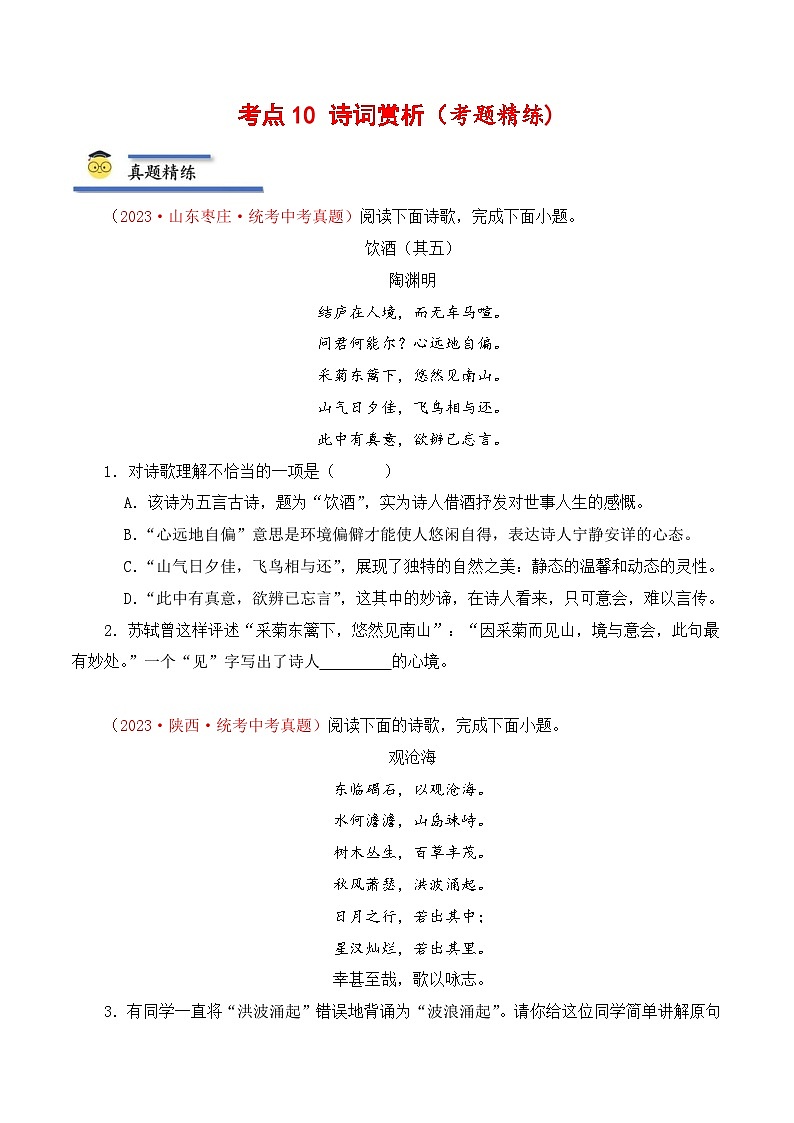 考点10 诗词赏析（考题精练）

真题精练

（2023·山东枣庄·统考中考真题）阅读下面诗歌，完成下面小题。

饮酒（其五）

陶渊明

结庐在人境，而无车马喧。

问君何能尔？心远地自偏。

采菊东篱下，悠然见南山。

山气日夕佳，飞鸟相与还。

此中有真意，欲辨已忘言。

1．对诗歌理解不恰当的一项是（　　）

A．该诗为五言古诗，题为“饮酒”，实为诗人借酒抒发对世事人生的感慨。

B．“心远地自偏”意思是环境偏僻才能使人悠闲自得，表达诗人宁静安详的心态。

C．“山气日夕佳，飞鸟相与还”，展现了独特的自然之美：静态的温馨和动态的灵性。

D．“此中有真意，欲辨已忘言”，这其中的妙谛，在诗人看来，只可意会，难以言传。

2．苏轼曾这样评述“采菊东篱下，悠然见南山”：“因采菊而见山，境与意会，此句最有妙处。”一个“见”字写出了诗人________的心境。

（2023·陕西·统考中考真题）阅读下面的诗歌，完成下面小题。

观沧海

东临碣石，以观沧海。

水何澹澹，山岛竦峙。

树木丛生，百草丰茂。

秋风萧瑟，洪波涌起。

日月之行，若出其中；

星汉灿烂，若出其里。

幸甚至哉，歌以咏志。

3．有同学一直将“洪波涌起”错误地背诵为“波浪涌起”。请你给这位同学简单讲解原句